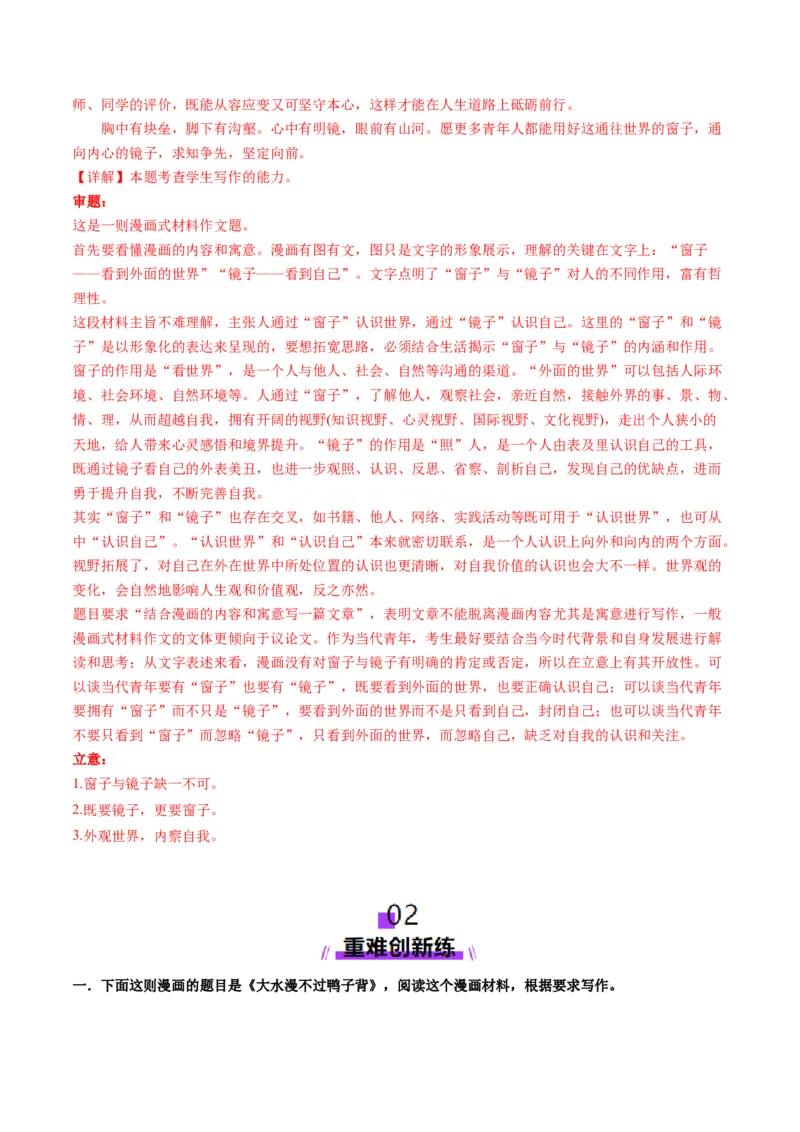 师、同学的评价，既能从容应变又可坚守本心，这样才能在人生道路上砥砺前行。

胸中有块垒，脚下有沟壑。心中有明镜，眼前有山河。愿更多青年人都能用好这通往世界的窗子，通向内心的镜子，求知争先，坚定向前。

【详解】本题考查学生写作的能力。

审题：

这是一则漫画式材料作文题。

首先要看懂漫画的内容和寓意。漫画有图有文，图只是文字的形象展示，理解的关键在文字上：“窗子——看到外面的世界”“镜子——看到自己”。文字点明了“窗子”与“镜子”对人的不同作用，富有哲理性。

这段材料主旨不难理解，主张人通过“窗子”认识世界，通过“镜子”认识自己。这里的“窗子”和“镜子”是以形象化的表达来呈现的，要想拓宽思路，必须结合生活揭示“窗子”与“镜子”的内涵和作用。窗子的作用是“看世界”，是一个人与他人、社会、自然等沟通的渠道。“外面的世界”可以包括人际环境、社会环境、自然环境等。人通过“窗子”，了解他人，观察社会，亲近自然，接触外界的事、景、物、情、理，从而超越自我，拥有开阔的视野(知识视野、心灵视野、国际视野、文化视野)，走出个人狭小的天地，给人带来心灵感悟和境界提升。“镜子”的作用是“照”人，是一个人由表及里认识自己的工具，既通过镜子看自己的外表美丑，也进一步观照、认识、反思、省察、剖析自己，发现自己的优缺点，进而勇于提升自我，不断完善自我。

其实“窗子”和“镜子”也存在交叉，如书籍、他人、网络、实践活动等既可用于“认识世界”，也可从中“认识自己”。“认识世界”和“认识自己”本来就密切联系，是一个人认识上向外和向内的两个方面。视野拓展了，对自己在外在世界中所处位置的认识也更清晰，对自我价值的认识也会大不一样。世界观的变化，会自然地影响人生观和价值观，反之亦然。

题目要求“结合漫画的内容和寓意写一篇文章”，表明文章不能脱离漫画内容尤其是寓意进行写作，一般漫画式材料作文的文体更倾向于议论文。作为当代青年，考生最好要结合当今时代背景和自身发展进行解读和思考：从文字表述来看，漫画没有对窗子与镜子有明确的肯定或否定，所以在立意上有其开放性。可以谈当代青年要有“窗子”也要有“镜子”，既要看到外面的世界，也要正确认识自己；可以谈当代青年要拥有“窗子”而不只是“镜子”，要看到外面的世界而不是只看到自己，封闭自己；也可以谈当代青年不要只看到“窗子”而忽略“镜子”，只看到外面的世界，而忽略自己，缺乏对自我的认识和关注。

立意：

1.窗子与镜子缺一不可。

2.既要镜子，更要窗子。

3.外观世界，内察自我。

02

重难创新练

一．下面这则漫画的题目是《大水漫不过鸭子背》，阅读这个漫画材料，根据要求写作。